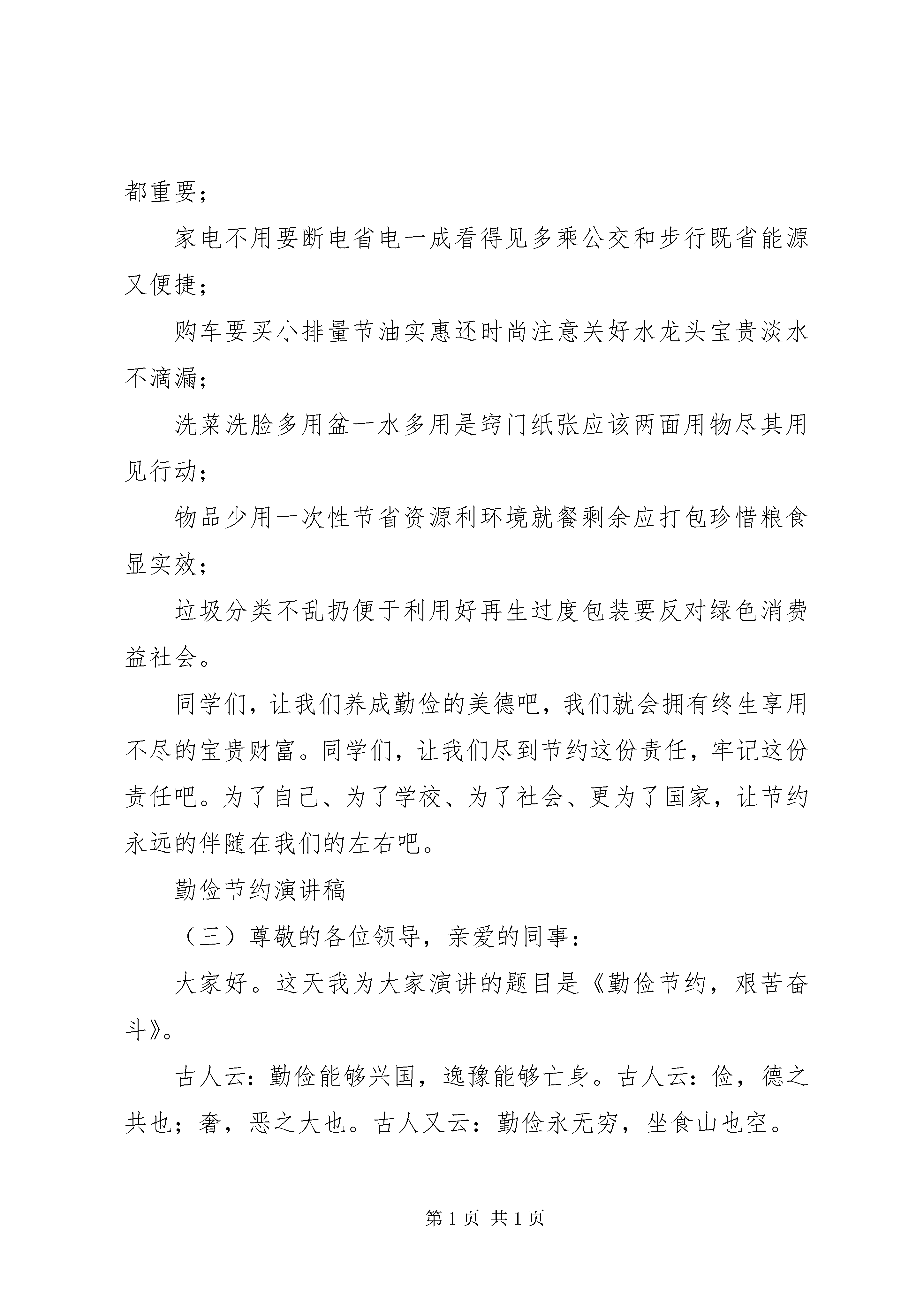 都重要；

家电不用要断电省电一成看得见多乘公交和步行既省能源又便捷；

购车要买小排量节油实惠还时尚注意关好水龙头宝贵淡水不滴漏；

洗菜洗脸多用盆一水多用是窍门纸张应该两面用物尽其用见行动；

物品少用一次性节省资源利环境就餐剩余应打包珍惜粮食显实效；

垃圾分类不乱扔便于利用好再生过度包装要反对绿色消费益社会。

同学们，让我们养成勤俭的美德吧，我们就会拥有终生享用不尽的宝贵财富。同学们，让我们尽到节约这份责任，牢记这份责任吧。为了自己、为了学校、为了社会、更为了国家，让节约永远的伴随在我们的左右吧。

勤俭节约演讲稿

（三）尊敬的各位领导，亲爱的同事：

大家好。这天我为大家演讲的题目是《勤俭节约，艰苦奋斗》。

古人云：勤俭能够兴国，逸豫能够亡身。古人云：俭，德之共也；奢，恶之大也。古人又云：勤俭永无穷，坐食山也空。

第 1 页 共 1 页